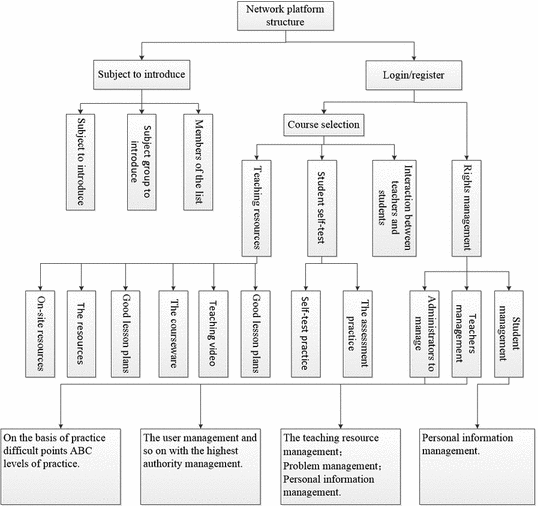 Network platform structure

Subject to introduce

Login/register

Subject to introduce

Subject group to introduce

Members of the list

Course selection

Teaching resources

Student self-test

Interaction between teachers and students

Rights management

On-site resources

The resources

Good lesson plans

The courseware

Teaching video

Good lesson plans

Self-test practice

The assessment practice

Administrators to manage

Teachers management

Student management

On the basis of practice difficult points ABC levels of practice.

The user management and so on with the highest authority management.

The teaching resource management; Problem management; Personal information management.

Personal information management.